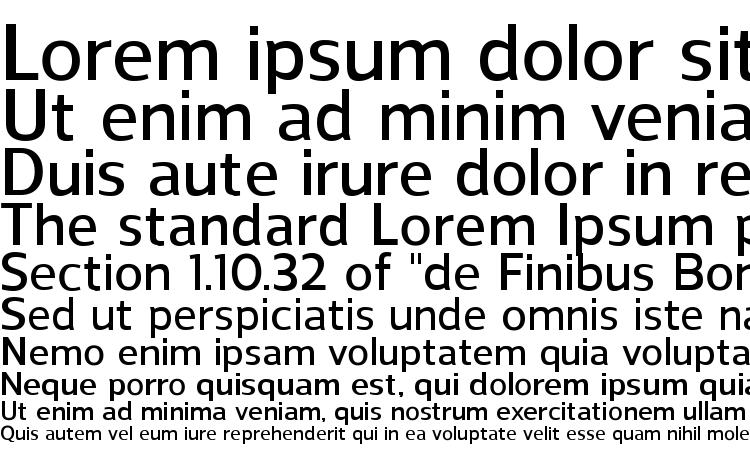 Lorem ipsum dolor sit
Ut enim ad minim venia
Duis aute irure dolor in re
The standard Lorem Ipsum p
Section 1.10.32 of "de Finibus Bor
Sed ut perspiciatis unde omnis iste na
Nemo enim ipsam voluptatem quia volupta
Neque porro quisquam est, qui dolorem ipsum quia
Ut enim ad minima veniam, quis nostrum exercitationem ullam
Quis autem vel eum iure reprehenderit qui in ea voluptate velit esse quam nihil mole